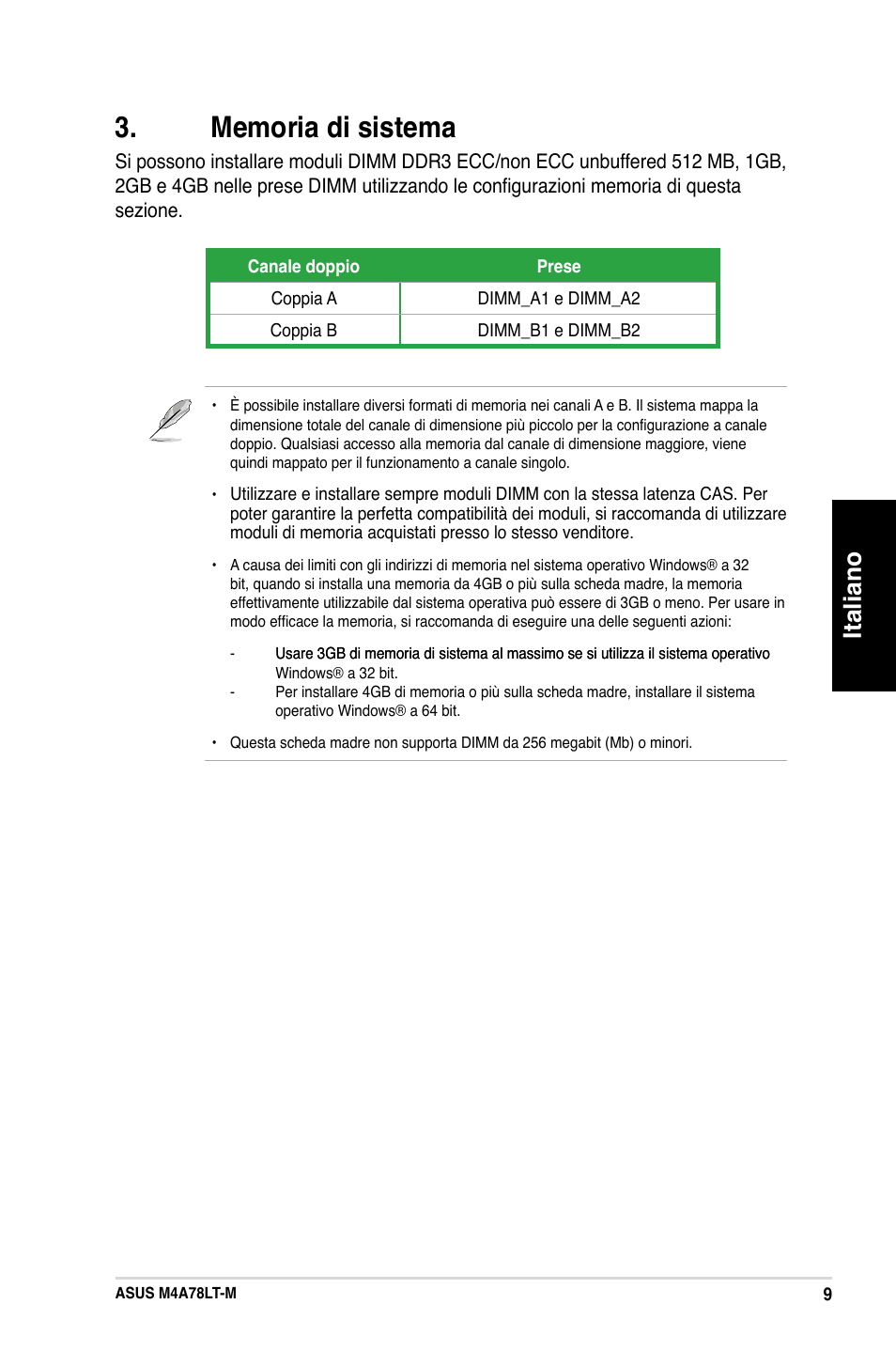 3. Memoria di sistema

Si possono installare moduli DIMM DDR3 ECC/non ECC unbuffered 512 MB, 1GB, 2GB e 4GB nelle prese DIMM utilizzando le configurazioni memoria di questa sezione.

| Canale doppio | Prese |
|---|---|
| Coppia A | DIMM_A1 e DIMM_A2 |
| Coppia B | DIMM_B1 e DIMM_B2 |

• È possibile installare diversi formati di memoria nei canali A e B. Il sistema mappa la dimensione totale del canale di dimensione più piccolo per la configurazione a canale doppio. Qualsiasi accesso alla memoria dal canale di dimensione maggiore, viene quindi mappato per il funzionamento a canale singolo.

• Utilizzare e installare sempre moduli DIMM con la stessa latenza CAS. Per poter garantire la perfetta compatibilità dei moduli, si raccomanda di utilizzare moduli di memoria acquistati presso lo stesso venditore.

• A causa dei limiti con gli indirizzi di memoria nel sistema operativo Windows® a 32 bit, quando si installa una memoria da 4GB o più sulla scheda madre, la memoria effettivamente utilizzabile dal sistema operativa può essere di 3GB o meno. Per usare in modo efficace la memoria, si raccomanda di eseguire una delle seguenti azioni:

- Usare 3GB di memoria di sistema al massimo se si utilizza il sistema operativo Windows® a 32 bit.
- Per installare 4GB di memoria o più sulla scheda madre, installare il sistema operativo Windows® a 64 bit.

• Questa scheda madre non supporta DIMM da 256 megabit (Mb) o minori.

Italiano

ASUS M4A78LT-M 9